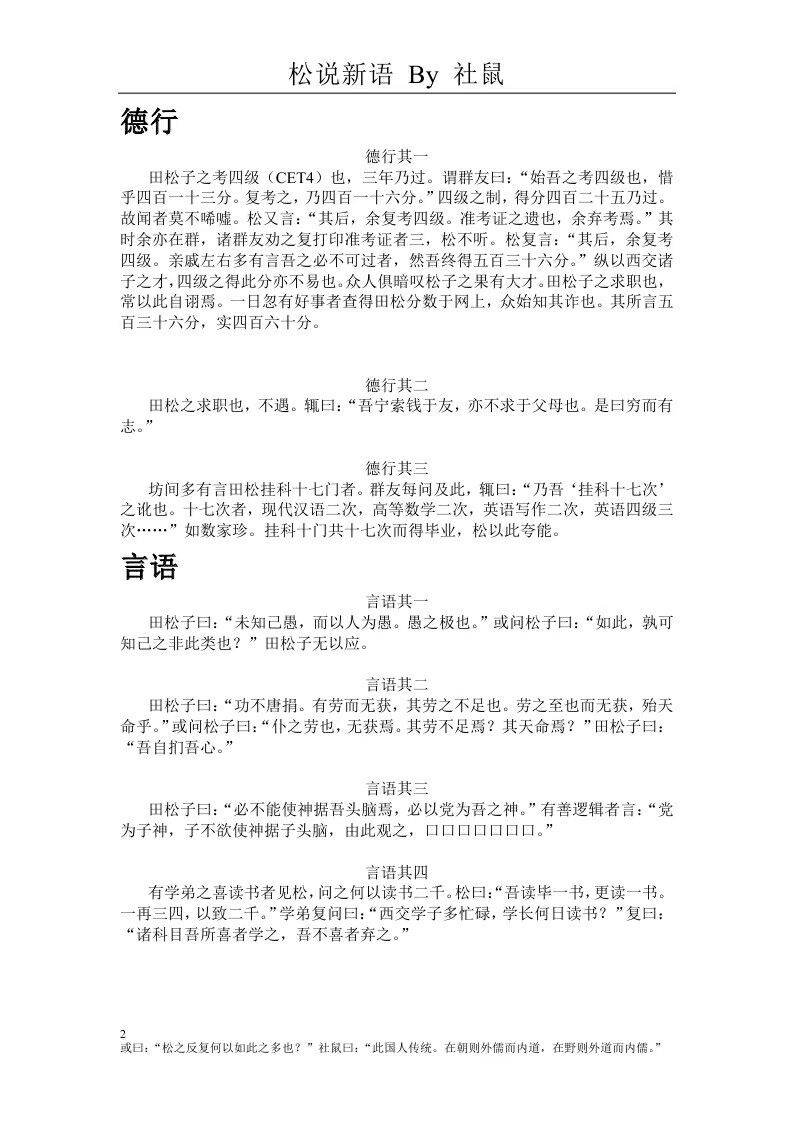 松说新语 By 社鼠

德行

德行其一

田松子之考四级（CET4）也，三年乃过。谓群友曰：“始吾之考四级也，惜乎四百一十三分。复考之，乃四百一十六分。”四级之制，得分四百二十五乃过。故闻者莫不唏嘘。松又言：“其后，余复考四级。准考证之遗也，余弃考焉。”其时余亦在群，诸群友劝之复打印准考证者三，松不听。松复言：“其后，余复考四级。亲戚左右多有言吾之必不可过者，然吾终得五百三十六分。”纵以西交诸子之才，四级之得此分亦不易也。众人俱暗叹松子之果有大才。田松子之求职也，常以此自诩焉。一日忽有好事者查得田松分数于网上，众始知其诈也。其所言五百三十六分，实四百六十分。

德行其二

田松之求职也，不遇。辄曰：“吾宁索钱于友，亦不求于父母也。是曰穷而有志。”

德行其三

坊间多有言田松挂科十七门者。群友每问及此，辄曰：“乃吾‘挂科十七次’之讹也。十七次者，现代汉语二次，高等数学二次，英语写作二次，英语四级三次……”如数家珍。挂科十门共十七次而得毕业，松以此夸能。

言语

言语其一

田松子曰：“未知己愚，而以人为愚。愚之极也。”或问松子曰：“如此，孰可知己之非此类也？”田松子无以应。

言语其二

田松子曰：“功不唐捐。有劳而无获，其劳之不足也。劳之至也而无获，殆天命乎。”或问松子曰：“仆之劳也，无获焉。其劳不足焉？其天命焉？”田松子曰：“吾自扪吾心。”

言语其三

田松子曰：“必不能使神据吾头脑焉，必以党为吾之神。”有善逻辑者言：“党为子神，子不欲使神据子头脑，由此观之，口口口口口口口。”

言语其四

有学弟之喜读书者见松，问之何以读书二千。松曰：“吾读毕一书，更读一书。一再三四，以致二千。”学弟复问曰：“西交学子多忙碌，学长何日读书？”复曰：“诸科目吾所喜者学之，吾不喜者弃之。”

2
或曰：“松之反复何以如此之多也？”社鼠曰：“此国人传统。在朝则外儒而内道，在野则外道而内儒。”